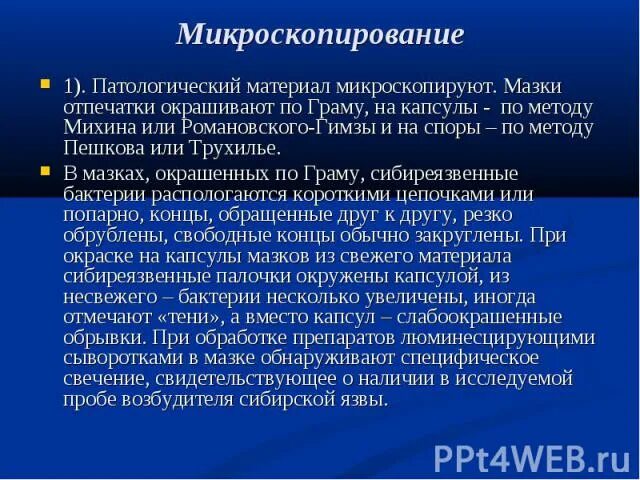 Микроскопирование

1). Патологический материал микроскопируют. Мазки отпечатки окрашивают по Граму, на капсулы - по методу Михина или Романовского-Гимзы и на споры – по методу Пешкова или Трухилье.

В мазках, окрашенных по Граму, сибиреязвенные бактерии распологаются короткими цепочками или попарно, концы, обращенные друг к другу, резко обрублены, свободные концы обычно закруглены. При окраске на капсулы мазков из свежего материала сибиреязвенные палочки окружены капсулой, из несвежего – бактерии несколько увеличены, иногда отмечают «тени», а вместо капсул – слабоокрашенные обрывки. При обработке препаратов люминесцирующими сыворотками в мазке обнаруживают специфическое свечение, свидетельствующее о наличии в исследуемой пробе возбудителя сибирской язвы.

PPt4WEB.ru